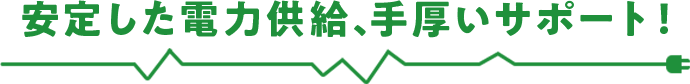 安定した電力供給、手厚いサポート！